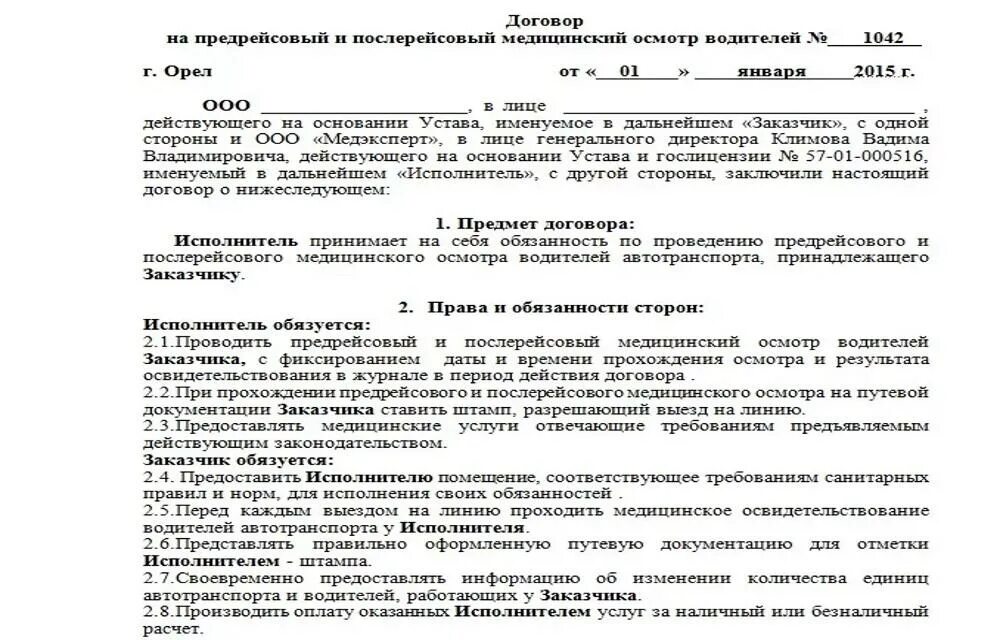 Договор
на предрейсовый и послерейсовый медицинский осмотр водителей № 1042

г. Орел от « 01 » января 2015 г.

ООО ______________________, в лице ______________________________________,
действующего на основании Устава, именуемое в дальнейшем «Заказчик», с одной стороны и ООО «Медэксперт», в лице генерального директора Климова Вадима Владимировича, действующего на основании Устава и гослицензии № 57-01-000516, именуемый в дальнейшем «Исполнитель», с другой стороны, заключили настоящий договор о нижеследующем:

1. Предмет договора:
Исполнитель принимает на себя обязанность по проведению предрейсового и послерейсового медицинского осмотра водителей автотранспорта, принадлежащего Заказчику.

2. Права и обязанности сторон:
Исполнитель обязуется:
2.1.Проводить предрейсовый и послерейсовый медицинский осмотр водителей Заказчика, с фиксированием даты и времени прохождения осмотра и результата освидетельствования в журнале в период действия договора .
2.2.При прохождении предрейсового и послерейсового медицинского осмотра на путевой документации Заказчика ставить штамп, разрешающий выезд на линию.
2.3.Предоставлять медицинские услуги отвечающие требованиям предъявляемым действующим законодательством.
Заказчик обязуется:
2.4. Предоставить Исполнителю помещение, соответствующее требованиям санитарных правил и норм, для исполнения своих обязанностей .
2.5.Перед каждым выездом на линию проходить медицинское освидетельствование водителей автотранспорта у Исполнителя.
2.6.Представлять правильно оформленную путевую документацию для отметки Исполнителем - штампа.
2.7.Своевременно предоставлять информацию об изменении количества единиц автотранспорта и водителей, работающих у Заказчика.
2.8.Производить оплату оказанных Исполнителем услуг за наличный или безналичный расчет.